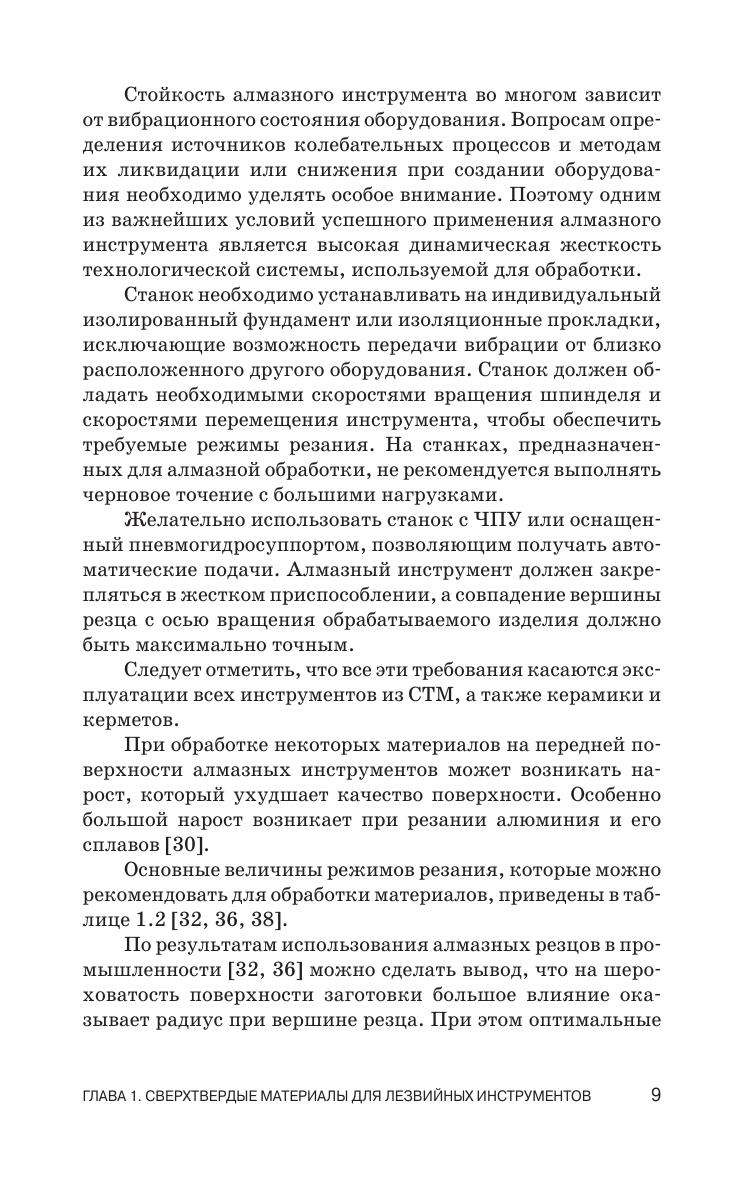 Стойкость алмазного инструмента во многом зависит от вибрационного состояния оборудования. Вопросам определения источников колебательных процессов и методам их ликвидации или снижения при создании оборудования необходимо уделять особое внимание. Поэтому одним из важнейших условий успешного применения алмазного инструмента является высокая динамическая жесткость технологической системы, используемой для обработки.

Станок необходимо устанавливать на индивидуальный изолированный фундамент или изоляционные прокладки, исключающие возможность передачи вибрации от близко расположенного другого оборудования. Станок должен обладать необходимыми скоростями вращения шпинделя и скоростями перемещения инструмента, чтобы обеспечить требуемые режимы резания. На станках, предназначенных для алмазной обработки, не рекомендуется выполнять черновое точение с большими нагрузками.

Желательно использовать станок с ЧПУ или оснащенный пневмогидросуппортом, позволяющим получать автоматические подачи. Алмазный инструмент должен закрепляться в жестком приспособлении, а совпадение вершины резца с осью вращения обрабатываемого изделия должно быть максимально точным.

Следует отметить, что все эти требования касаются эксплуатации всех инструментов из СТМ, а также керамики и керметов.

При обработке некоторых материалов на передней поверхности алмазных инструментов может возникать нарост, который ухудшает качество поверхности. Особенно большой нарост возникает при резании алюминия и его сплавов [30].

Основные величины режимов резания, которые можно рекомендовать для обработки материалов, приведены в таблице 1.2 [32, 36, 38].

По результатам использования алмазных резцов в промышленности [32, 36] можно сделать вывод, что на шероховатость поверхности заготовки большое влияние оказывает радиус при вершине резца. При этом оптимальные

ГЛАВА 1. СВЕРХТВЕРДЫЕ МАТЕРИАЛЫ ДЛЯ ЛЕЗВИЙНЫХ ИНСТРУМЕНТОВ 9